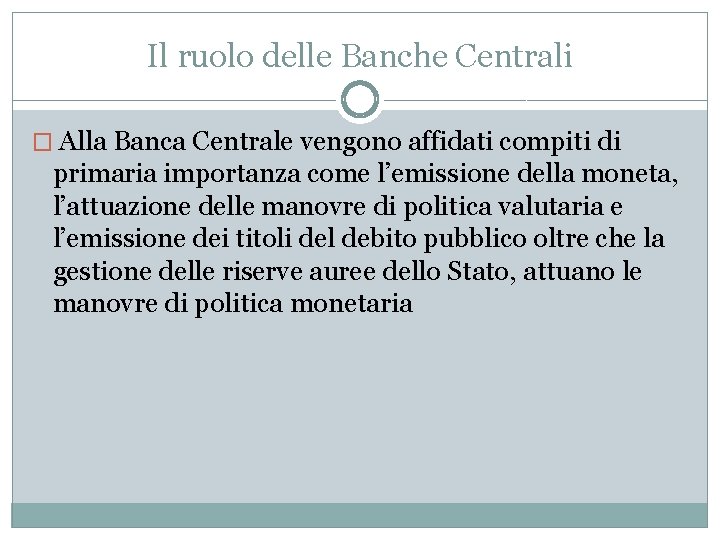 Il ruolo delle Banche Centrali

Alla Banca Centrale vengono affidati compiti di primaria importanza come l’emissione della moneta, l’attuazione delle manovre di politica valutaria e l’emissione dei titoli del debito pubblico oltre che la gestione delle riserve auree dello Stato, attuano le manovre di politica monetaria